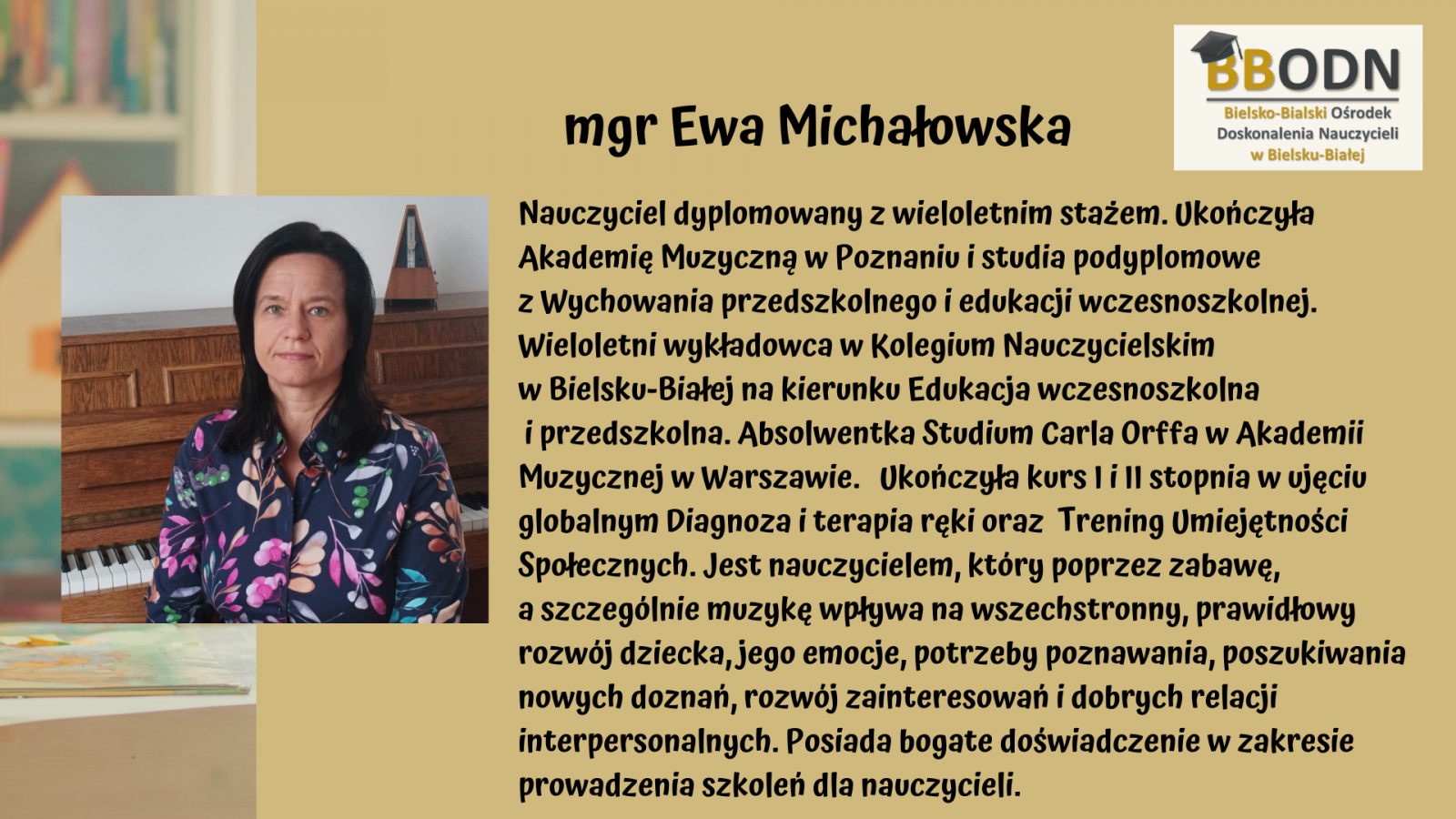 BBODN
Bielsko-Bialski Ośrodek Doskonalenia Nauczycieli w Bielsku-Białej

mgr Ewa Michałowska

Nauczyciel dyplomowany z wieloletnim stażem. Ukończyła Akademię Muzyczną w Poznaniu i studia podyplomowe z Wychowania przedszkolnego i edukacji wczesnoszkolnej. Wieloletni wykładowca w Kolegium Nauczycielskim w Bielsku-Białej na kierunku Edukacja wczesnoszkolna i przedszkolna. Absolwentka Studium Carla Orffa w Akademii Muzycznej w Warszawie. Ukończyła kurs I i II stopnia w ujęciu globalnym Diagnoza i terapia ręki oraz Trening Umiejętności Społecznych. Jest nauczycielem, który poprzez zabawę, a szczególnie muzykę wpływa na wszechstronny, prawidłowy rozwój dziecka, jego emocje, potrzeby poznawania, poszukiwania nowych doznań, rozwój zainteresowań i dobrych relacji interpersonalnych. Posiada bogate doświadczenie w zakresie prowadzenia szkoleń dla nauczycieli.